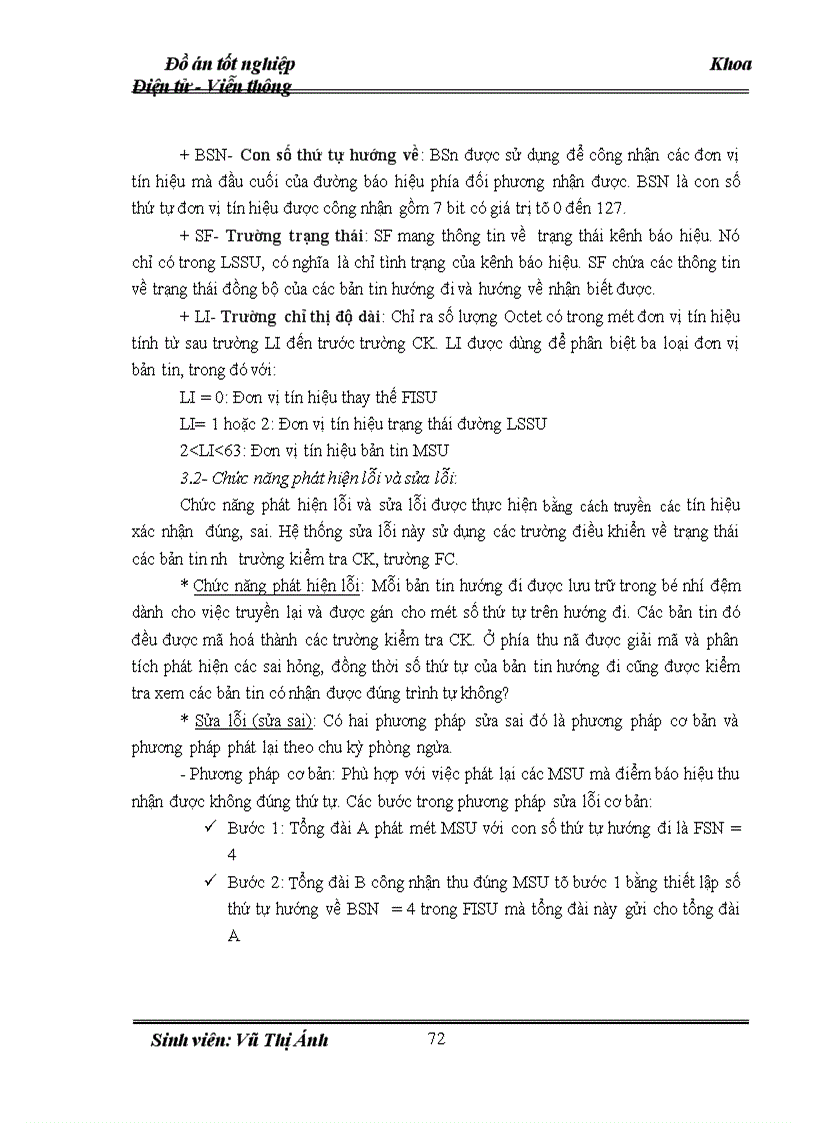 Đồ án tốt nghiệp Khoa
Điện tử - Viễn thông

+ BSN- Con số thứ tự hướng về: BSn được sử dụng để công nhận các đơn vị tín hiệu mà đầu cuối của đường báo hiệu phía đối phương nhận được. BSN là con số thứ tự đơn vị tín hiệu được công nhận gồm 7 bit có giá trị tõ 0 đến 127.

+ SF- Trường trạng thái: SF mang thông tin về trạng thái kênh báo hiệu. Nó chỉ có trong LSSU, có nghĩa là chỉ tình trạng của kênh báo hiệu. SF chứa các thông tin về trạng thái đồng bộ của các bản tin hướng đi và hướng về nhận biết được.

+ LI- Trường chỉ thị độ dài: Chỉ ra số lượng Octet có trong mét đơn vị tín hiệu tính từ sau trường LI đến trước trường CK. LI được dùng để phân biệt ba loại đơn vị bản tin, trong đó với:

LI = 0: Đơn vị tín hiệu thay thế FISU

LI= 1 hoặc 2: Đơn vị tín hiệu trạng thái đường LSSU

2<LI<63: Đơn vị tín hiệu bản tin MSU

3.2- Chức năng phát hiện lỗi và sửa lỗi:

Chức năng phát hiện lỗi và sửa lỗi được thực hiện bằng cách truyền các tín hiệu xác nhận đúng, sai. Hệ thống sửa lỗi này sử dụng các trường điều khiển về trạng thái các bản tin nh trường kiểm tra CK, trường FC.

* Chức năng phát hiện lỗi: Mỗi bản tin hướng đi được lưu trữ trong bé nhí đệm dành cho việc truyền lại và được gán cho mét số thứ tự trên hướng đi. Các bản tin đó đều được mã hoá thành các trường kiểm tra CK. Ở phía thu nã được giải mã và phân tích phát hiện các sai hỏng, đồng thời số thứ tự của bản tin hướng đi cũng được kiểm tra xem các bản tin có nhận được đúng trình tự không?

* Sửa lỗi (sửa sai): Có hai phương pháp sửa sai đó là phương pháp cơ bản và phương pháp phát lại theo chu kỳ phòng ngừa.

- Phương pháp cơ bản: Phù hợp với việc phát lại các MSU mà điểm báo hiệu thu nhận được không đúng thứ tự. Các bước trong phương pháp sửa lỗi cơ bản:

✓ Bước 1: Tổng đài A phát mét MSU với con số thứ tự hướng đi là FSN = 4

✓ Bước 2: Tổng đài B công nhận thu đúng MSU tõ bước 1 bằng thiết lập số thứ tự hướng về BSN = 4 trong FISU mà tổng đài này gửi cho tổng đài A

Sinh viên: Vũ Thị Ánh 72